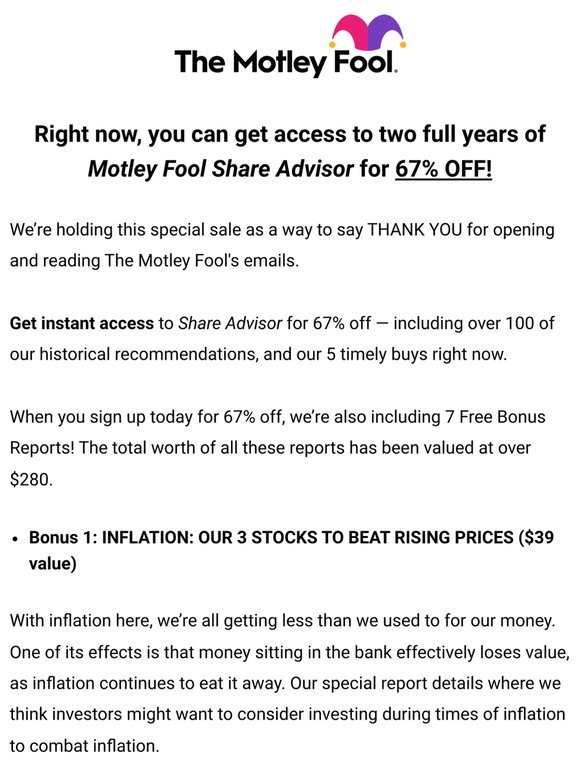 The Motley Fool.

Right now, you can get access to two full years of Motley Fool Share Advisor for 67% OFF!

We're holding this special sale as a way to say THANK YOU for opening and reading The Motley Fool's emails.

Get instant access to Share Advisor for 67% off — including over 100 of our historical recommendations, and our 5 timely buys right now.

When you sign up today for 67% off, we're also including 7 Free Bonus Reports! The total worth of all these reports has been valued at over $280.

• Bonus 1: INFLATION: OUR 3 STOCKS TO BEAT RISING PRICES ($39 value)

With inflation here, we're all getting less than we used to for our money. One of its effects is that money sitting in the bank effectively loses value, as inflation continues to eat it away. Our special report details where we think investors might want to consider investing during times of inflation to combat inflation.